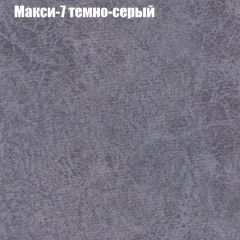 Макси-7 темно-серый